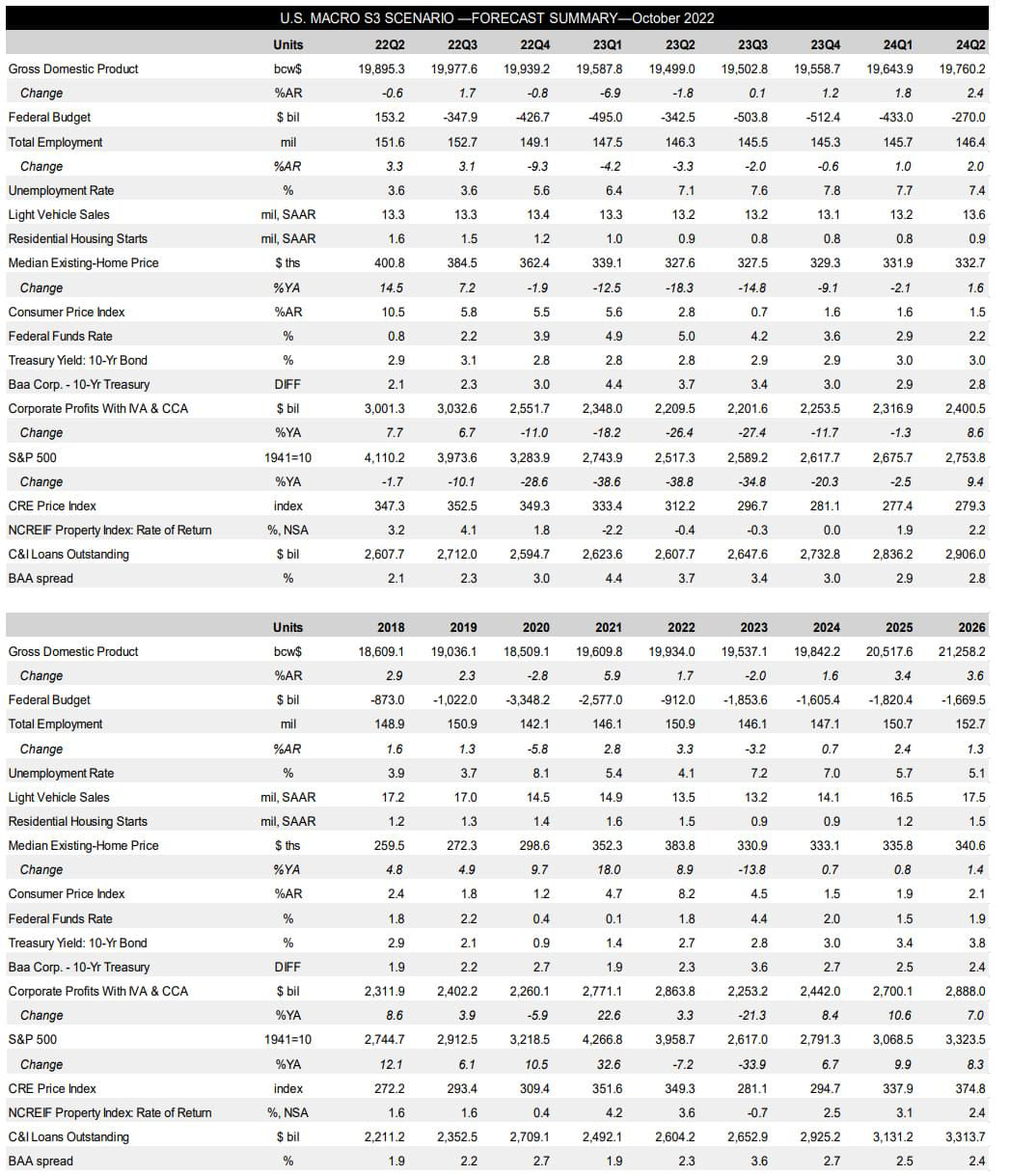 U.S. MACRO S3 SCENARIO —FORECAST SUMMARY—October 2022

| | Units | 22Q2 | 22Q3 | 22Q4 | 23Q1 | 23Q2 | 23Q3 | 23Q4 | 24Q1 | 24Q2 |
|---|---|---|---|---|---|---|---|---|---|---|
| Gross Domestic Product | bcw$ | 19,895.3 | 19,977.6 | 19,939.2 | 19,587.8 | 19,499.0 | 19,502.8 | 19,558.7 | 19,643.9 | 19,760.2 |
| Change | %AR | -0.6 | 1.7 | -0.8 | -6.9 | -1.8 | 0.1 | 1.2 | 1.8 | 2.4 |
| Federal Budget | $ bil | 153.2 | -347.9 | -426.7 | -495.0 | -342.5 | -503.8 | -512.4 | -433.0 | -270.0 |
| Total Employment | mil | 151.6 | 152.7 | 149.1 | 147.5 | 146.3 | 145.5 | 145.3 | 145.7 | 146.4 |
| Change | %AR | 3.3 | 3.1 | -9.3 | -4.2 | -3.3 | -2.0 | -0.6 | 1.0 | 2.0 |
| Unemployment Rate | % | 3.6 | 3.6 | 5.6 | 6.4 | 7.1 | 7.6 | 7.8 | 7.7 | 7.4 |
| Light Vehicle Sales | mil, SAAR | 13.3 | 13.3 | 13.4 | 13.3 | 13.2 | 13.2 | 13.1 | 13.2 | 13.6 |
| Residential Housing Starts | mil, SAAR | 1.6 | 1.5 | 1.2 | 1.0 | 0.9 | 0.8 | 0.8 | 0.8 | 0.9 |
| Median Existing-Home Price | $ ths | 400.8 | 384.5 | 362.4 | 339.1 | 327.6 | 327.5 | 329.3 | 331.9 | 332.7 |
| Change | %YA | 14.5 | 7.2 | -1.9 | -12.5 | -18.3 | -14.8 | -9.1 | -2.1 | 1.6 |
| Consumer Price Index | %AR | 10.5 | 5.8 | 5.5 | 5.6 | 2.8 | 0.7 | 1.6 | 1.6 | 1.5 |
| Federal Funds Rate | % | 0.8 | 2.2 | 3.9 | 4.9 | 5.0 | 4.2 | 3.6 | 2.9 | 2.2 |
| Treasury Yield: 10-Yr Bond | % | 2.9 | 3.1 | 2.8 | 2.8 | 2.8 | 2.9 | 2.9 | 3.0 | 3.0 |
| Baa Corp. - 10-Yr Treasury | DIFF | 2.1 | 2.3 | 3.0 | 4.4 | 3.7 | 3.4 | 3.0 | 2.9 | 2.8 |
| Corporate Profits With IVA & CCA | $ bil | 3,001.3 | 3,032.6 | 2,551.7 | 2,348.0 | 2,209.5 | 2,201.6 | 2,253.5 | 2,316.9 | 2,400.5 |
| Change | %YA | 7.7 | 6.7 | -11.0 | -18.2 | -26.4 | -27.4 | -11.7 | -1.3 | 8.6 |
| S&P 500 | 1941=10 | 4,110.2 | 3,973.6 | 3,283.9 | 2,743.9 | 2,517.3 | 2,589.2 | 2,617.7 | 2,675.7 | 2,753.8 |
| Change | %YA | -1.7 | -10.1 | -28.6 | -38.6 | -38.8 | -34.8 | -20.3 | -2.5 | 9.4 |
| CRE Price Index | index | 347.3 | 352.5 | 349.3 | 333.4 | 312.2 | 296.7 | 281.1 | 277.4 | 279.3 |
| NCREIF Property Index: Rate of Return | %, NSA | 3.2 | 4.1 | 1.8 | -2.2 | -0.4 | -0.3 | 0.0 | 1.9 | 2.2 |
| C&I Loans Outstanding | $ bil | 2,607.7 | 2,712.0 | 2,594.7 | 2,623.6 | 2,607.7 | 2,647.6 | 2,732.8 | 2,836.2 | 2,906.0 |
| BAA spread | % | 2.1 | 2.3 | 3.0 | 4.4 | 3.7 | 3.4 | 3.0 | 2.9 | 2.8 |

| | Units | 2018 | 2019 | 2020 | 2021 | 2022 | 2023 | 2024 | 2025 | 2026 |
|---|---|---|---|---|---|---|---|---|---|---|
| Gross Domestic Product | bcw$ | 18,609.1 | 19,036.1 | 18,509.1 | 19,609.8 | 19,934.0 | 19,537.1 | 19,842.2 | 20,517.6 | 21,258.2 |
| Change | %AR | 2.9 | 2.3 | -2.8 | 5.9 | 1.7 | -2.0 | 1.6 | 3.4 | 3.6 |
| Federal Budget | $ bil | -873.0 | -1,022.0 | -3,348.2 | -2,577.0 | -912.0 | -1,853.6 | -1,605.4 | -1,820.4 | -1,669.5 |
| Total Employment | mil | 148.9 | 150.9 | 142.1 | 146.1 | 150.9 | 146.1 | 147.1 | 150.7 | 152.7 |
| Change | %AR | 1.6 | 1.3 | -5.8 | 2.8 | 3.3 | -3.2 | 0.7 | 2.4 | 1.3 |
| Unemployment Rate | % | 3.9 | 3.7 | 8.1 | 5.4 | 4.1 | 7.2 | 7.0 | 5.7 | 5.1 |
| Light Vehicle Sales | mil, SAAR | 17.2 | 17.0 | 14.5 | 14.9 | 13.5 | 13.2 | 14.1 | 16.5 | 17.5 |
| Residential Housing Starts | mil, SAAR | 1.2 | 1.3 | 1.4 | 1.6 | 1.5 | 0.9 | 0.9 | 1.2 | 1.5 |
| Median Existing-Home Price | $ ths | 259.5 | 272.3 | 298.6 | 352.3 | 383.8 | 330.9 | 333.1 | 335.8 | 340.6 |
| Change | %YA | 4.8 | 4.9 | 9.7 | 18.0 | 8.9 | -13.8 | 0.7 | 0.8 | 1.4 |
| Consumer Price Index | %AR | 2.4 | 1.8 | 1.2 | 4.7 | 8.2 | 4.5 | 1.5 | 1.9 | 2.1 |
| Federal Funds Rate | % | 1.8 | 2.2 | 0.4 | 0.1 | 1.8 | 4.4 | 2.0 | 1.5 | 1.9 |
| Treasury Yield: 10-Yr Bond | % | 2.9 | 2.1 | 0.9 | 1.4 | 2.7 | 2.8 | 3.0 | 3.4 | 3.8 |
| Baa Corp. - 10-Yr Treasury | DIFF | 1.9 | 2.2 | 2.7 | 1.9 | 2.3 | 3.6 | 2.7 | 2.5 | 2.4 |
| Corporate Profits With IVA & CCA | $ bil | 2,311.9 | 2,402.2 | 2,260.1 | 2,771.1 | 2,863.8 | 2,253.2 | 2,442.0 | 2,700.1 | 2,888.0 |
| Change | %YA | 8.6 | 3.9 | -5.9 | 22.6 | 3.3 | -21.3 | 8.4 | 10.6 | 7.0 |
| S&P 500 | 1941=10 | 2,744.7 | 2,912.5 | 3,218.5 | 4,266.8 | 3,958.7 | 2,617.0 | 2,791.3 | 3,068.5 | 3,323.5 |
| Change | %YA | 12.1 | 6.1 | 10.5 | 32.6 | -7.2 | -33.9 | 6.7 | 9.9 | 8.3 |
| CRE Price Index | index | 272.2 | 293.4 | 309.4 | 351.6 | 349.3 | 281.1 | 294.7 | 337.9 | 374.8 |
| NCREIF Property Index: Rate of Return | %, NSA | 1.6 | 1.6 | 0.4 | 4.2 | 3.6 | -0.7 | 2.5 | 3.1 | 2.4 |
| C&I Loans Outstanding | $ bil | 2,211.2 | 2,352.5 | 2,709.1 | 2,492.1 | 2,604.2 | 2,652.9 | 2,925.2 | 3,131.2 | 3,313.7 |
| BAA spread | % | 1.9 | 2.2 | 2.7 | 1.9 | 2.3 | 3.6 | 2.7 | 2.5 | 2.4 |